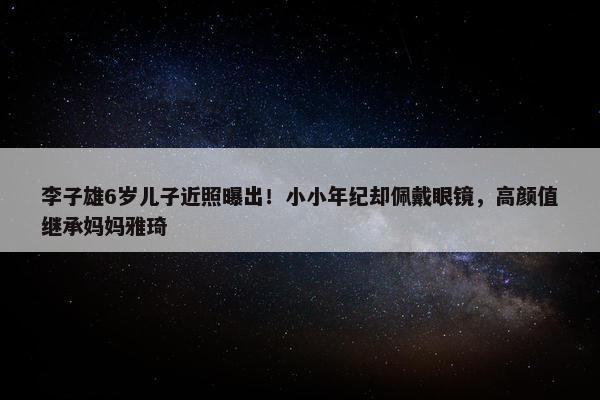 李子雄6岁儿子近照曝出！小小年纪却佩戴眼镜，高颜值继承妈妈雅琦